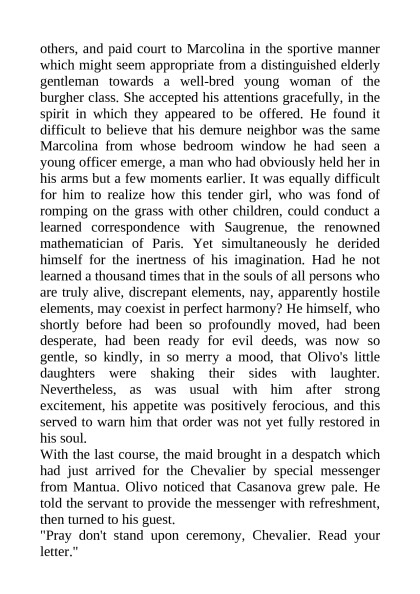 others, and paid court to Marcolina in the sportive manner which might seem appropriate from a distinguished elderly gentleman towards a well-bred young woman of the burgher class. She accepted his attentions gracefully, in the spirit in which they appeared to be offered. He found it difficult to believe that his demure neighbor was the same Marcolina from whose bedroom window he had seen a young officer emerge, a man who had obviously held her in his arms but a few moments earlier. It was equally difficult for him to realize how this tender girl, who was fond of romping on the grass with other children, could conduct a learned correspondence with Saugrenue, the renowned mathematician of Paris. Yet simultaneously he derided himself for the inertness of his imagination. Had he not learned a thousand times that in the souls of all persons who are truly alive, discrepant elements, nay, apparently hostile elements, may coexist in perfect harmony? He himself, who shortly before had been so profoundly moved, had been desperate, had been ready for evil deeds, was now so gentle, so kindly, in so merry a mood, that Olivo's little daughters were shaking their sides with laughter. Nevertheless, as was usual with him after strong excitement, his appetite was positively ferocious, and this served to warn him that order was not yet fully restored in his soul.
With the last course, the maid brought in a despatch which had just arrived for the Chevalier by special messenger from Mantua. Olivo noticed that Casanova grew pale. He told the servant to provide the messenger with refreshment, then turned to his guest.
"Pray don't stand upon ceremony, Chevalier. Read your letter."